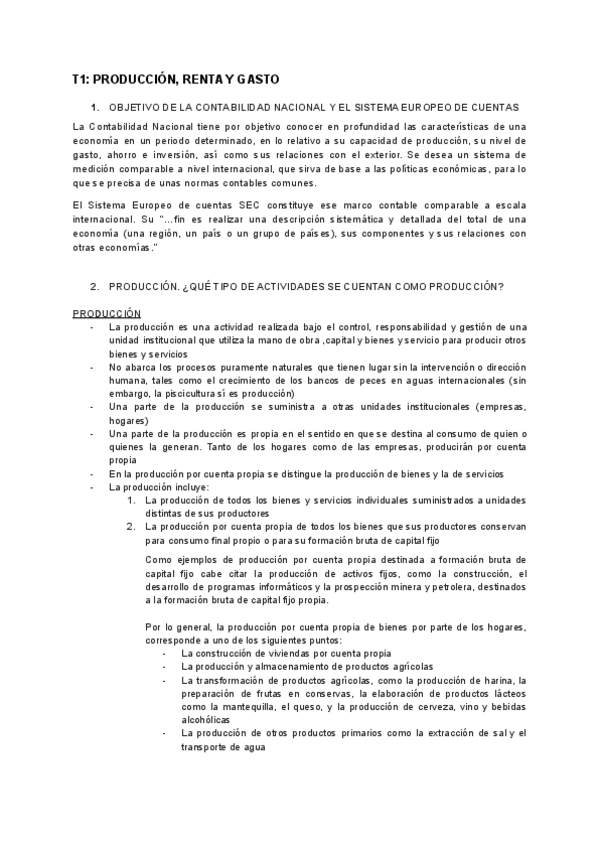 T1: PRODUCCIÓN, RENTA Y GASTO

1. OBJETIVO DE LA CONTABILIDAD NACIONAL Y EL SISTEMA EUROPEO DE CUENTAS

La Contabilidad Nacional tiene por objetivo conocer en profundidad las características de una economía en un periodo determinado, en lo relativo a su capacidad de producción, su nivel de gasto, ahorro e inversión, así como sus relaciones con el exterior. Se desea un sistema de medición comparable a nivel internacional, que sirva de base a las políticas económicas, para lo que se precisa de unas normas contables comunes.

El Sistema Europeo de cuentas SEC constituye ese marco contable comparable a escala internacional. Su "...fin es realizar una descripción sistemática y detallada del total de una economía (una región, un país o un grupo de países), sus componentes y sus relaciones con otras economías."

2. PRODUCCIÓN. ¿QUÉ TIPO DE ACTIVIDADES SE CUENTAN COMO PRODUCCIÓN?

PRODUCCIÓN

- La producción es una actividad realizada bajo el control, responsabilidad y gestión de una unidad institucional que utiliza la mano de obra ,capital y bienes y servicio para producir otros bienes y servicios
- No abarca los procesos puramente naturales que tienen lugar sin la intervención o dirección humana, tales como el crecimiento de los bancos de peces en aguas internacionales (sin embargo, la piscicultura sí es producción)
- Una parte de la producción se suministra a otras unidades institucionales (empresas, hogares)
- Una parte de la producción es propia en el sentido en que se destina al consumo de quien o quienes la generan. Tanto de los hogares como de las empresas, producirán por cuenta propia
- En la producción por cuenta propia se distingue la producción de bienes y la de servicios
- La producción incluye:
1. La producción de todos los bienes y servicios individuales suministrados a unidades distintas de sus productores
2. La producción por cuenta propia de todos los bienes que sus productores conservan para consumo final propio o para su formación bruta de capital fijo

Como ejemplos de producción por cuenta propia destinada a formación bruta de capital fijo cabe citar la producción de activos fijos, como la construcción, el desarrollo de programas informáticos y la prospección minera y petrolera, destinados a la formación bruta de capital fijo propia.

Por lo general, la producción por cuenta propia de bienes por parte de los hogares, corresponde a uno de los siguientes puntos:
- La construcción de viviendas por cuenta propia
- La producción y almacenamiento de productos agrícolas
- La transformación de productos agrícolas, como la producción de harina, la preparación de frutas en conservas, la elaboración de productos lácteos como la mantequilla, el queso, y la producción de cerveza, vino y bebidas alcohólicas
- La producción de otros productos primarios como la extracción de sal y el transporte de agua